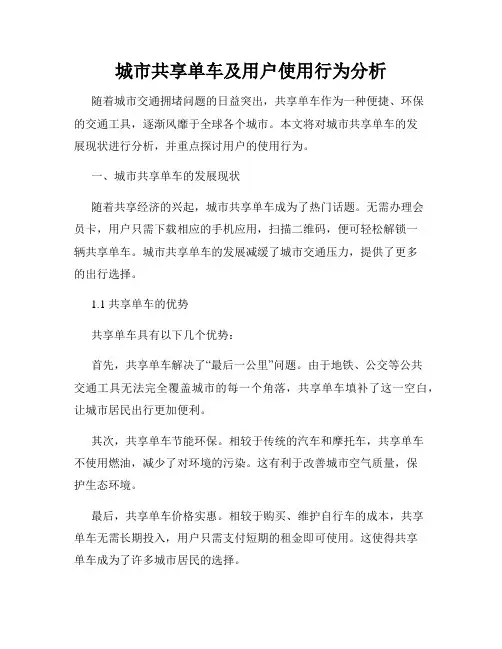 城市共享单车及用户使用行为分析

随着城市交通拥堵问题的日益突出，共享单车作为一种便捷、环保的交通工具，逐渐风靡于全球各个城市。本文将对城市共享单车的发展现状进行分析，并重点探讨用户的使用行为。

一、城市共享单车的发展现状

随着共享经济的兴起，城市共享单车成为了热门话题。无需办理会员卡，用户只需下载相应的手机应用，扫描二维码，便可轻松解锁一辆共享单车。城市共享单车的发展减缓了城市交通压力，提供了更多的出行选择。

1.1 共享单车的优势

共享单车具有以下几个优势：

首先，共享单车解决了“最后一公里”问题。由于地铁、公交等公共交通工具无法完全覆盖城市的每一个角落，共享单车填补了这一空白，让城市居民出行更加便利。

其次，共享单车节能环保。相较于传统的汽车和摩托车，共享单车不使用燃油，减少了对环境的污染。这有利于改善城市空气质量，保护生态环境。

最后，共享单车价格实惠。相较于购买、维护自行车的成本，共享单车无需长期投入，用户只需支付短期的租金即可使用。这使得共享单车成为了许多城市居民的选择。